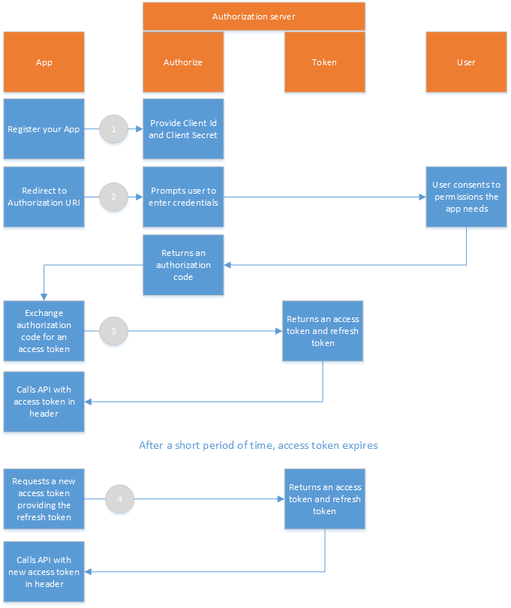 Authorization server

App

Authorize

Token

User

Register your App

1

Provide Client Id and Client Secret

Redirect to Authorization URI

2

Prompts user to enter credentials

User consents to permissions the app needs

Returns an authorization code

Exchange authorization code for an access token

3

Returns an access token and refresh token

Calls API with access token in header

After a short period of time, access token expires

Requests a new access token providing the refresh token

4

Returns an access token and refresh token

Calls API with new access token in header